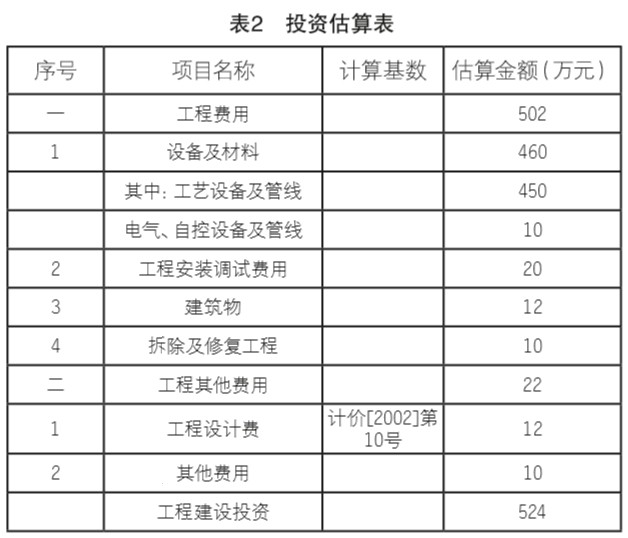 表2 投资估算表

| 序号 | 项目名称 | 计算基数 | 估算金额(万元) |
|---|---|---|---|
| 一 | 工程费用 |  | 502 |
| 1 | 设备及材料 |  | 460 |
|  | 其中:工艺设备及管线 |  | 450 |
|  | 电气、自控设备及管线 |  | 10 |
| 2 | 工程安装调试费用 |  | 20 |
| 3 | 建筑物 |  | 12 |
| 4 | 拆除及修复工程 |  | 10 |
| 二 | 工程其他费用 |  | 22 |
| 1 | 工程设计费 | 计价[2002]第10号 | 12 |
| 2 | 其他费用 |  | 10 |
|  | 工程建设投资 |  | 524 |